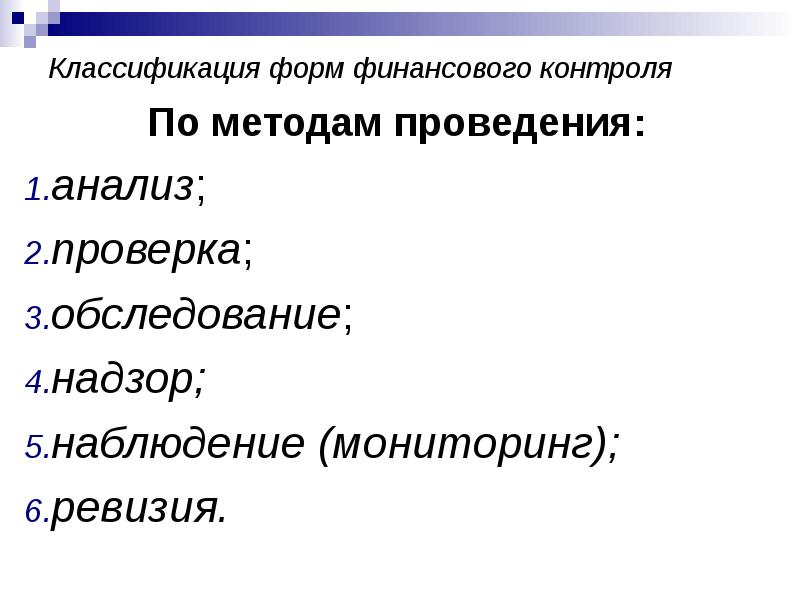 Классификация форм финансового контроля

По методам проведения:

1.анализ;
2.проверка;
3.обследование;
4.надзор;
5.наблюдение (мониторинг);
6.ревизия.